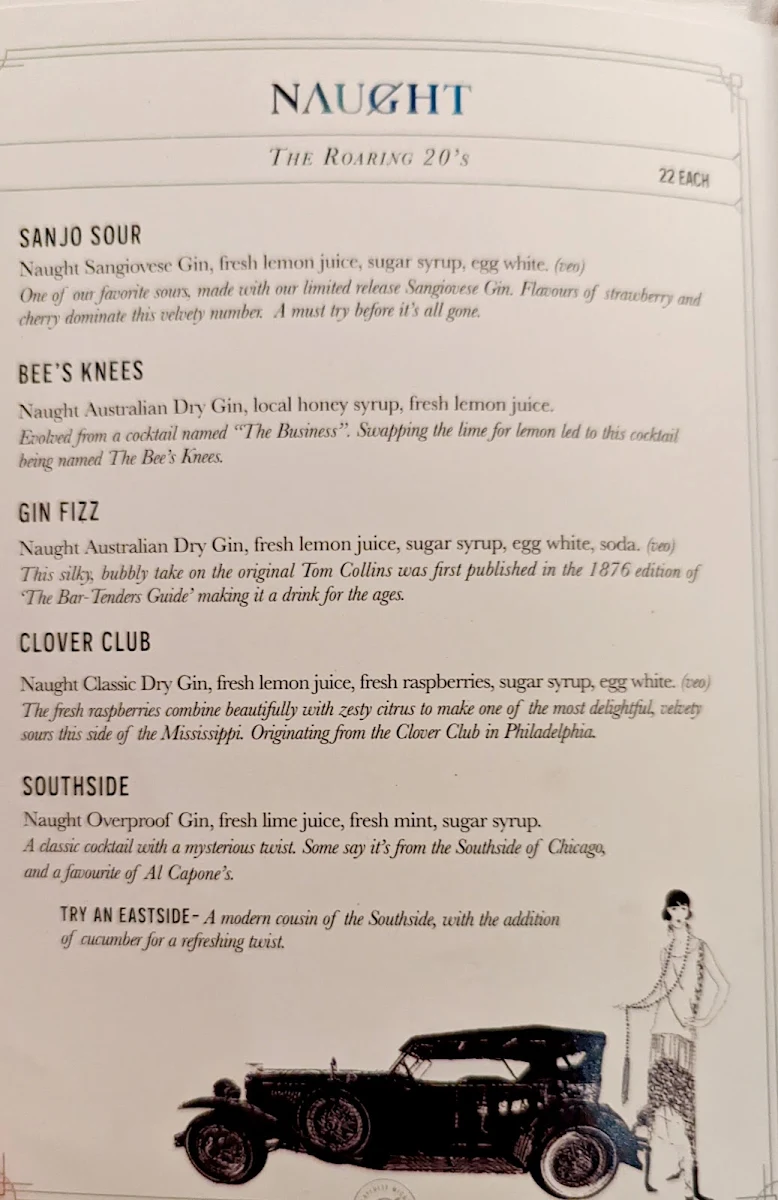 NAUGHT

THE ROARING 20's

22 EACH

SANJO SOUR

Naught Sangiovese Gin, fresh lemon juice, sugar syrup, egg white. (veo)
One of our favorite sours, made with our limited release Sangiovese Gin. Flavours of strawberry and cherry dominate this velvety number. A must try before it's all gone.

BEE'S KNEES

Naught Australian Dry Gin, local honey syrup, fresh lemon juice.
Evolved from a cocktail named "The Business". Swapping the lime for lemon led to this cocktail being named The Bee's Knees.

GIN FIZZ

Naught Australian Dry Gin, fresh lemon juice, sugar syrup, egg white, soda. (veo)
This silky, bubbly take on the original Tom Collins was first published in the 1876 edition of 'The Bar-Tenders Guide' making it a drink for the ages.

CLOVER CLUB

Naught Classic Dry Gin, fresh lemon juice, fresh raspberries, sugar syrup, egg white. (veo)
The fresh raspberries combine beautifully with zesty citrus to make one of the most delightful, velvety sours this side of the Mississippi. Originating from the Clover Club in Philadelphia.

SOUTHSIDE

Naught Overproof Gin, fresh lime juice, fresh mint, sugar syrup.
A classic cocktail with a mysterious twist. Some say it's from the Southside of Chicago, and a favourite of Al Capone's.

TRY AN EASTSIDE - A modern cousin of the Southside, with the addition of cucumber for a refreshing twist.